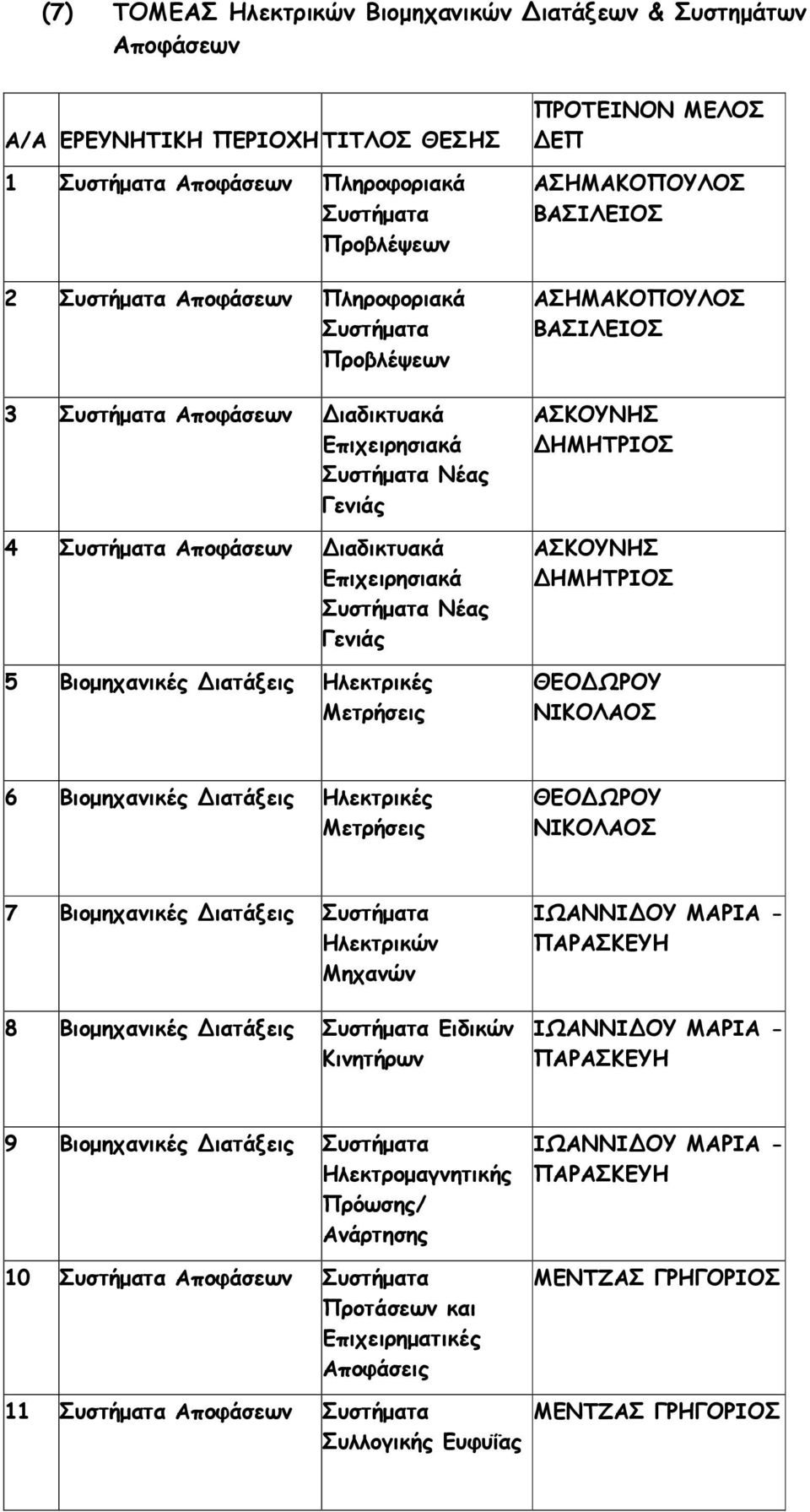 (7) ΤΟΜΕΑΣ Ηλεκτρικών Βιομηχανικών Διατάξεων & Συστημάτων Αποφάσεων

| Α/Α | ΕΡΕΥΝΗΤΙΚΗ ΠΕΡΙΟΧΗ | ΤΙΤΛΟΣ ΘΕΣΗΣ | ΠΡΟΤΕΙΝΟΝ ΜΕΛΟΣ ΔΕΠ |
|---|---|---|---|
| 1 | Συστήματα Αποφάσεων | Πληροφοριακά Συστήματα Προβλέψεων | ΑΣΗΜΑΚΟΠΟΥΛΟΣ ΒΑΣΙΛΕΙΟΣ |
| 2 | Συστήματα Αποφάσεων | Πληροφοριακά Συστήματα Προβλέψεων | ΑΣΗΜΑΚΟΠΟΥΛΟΣ ΒΑΣΙΛΕΙΟΣ |
| 3 | Συστήματα Αποφάσεων | Διαδικτυακά Επιχειρησιακά Συστήματα Νέας Γενιάς | ΑΣΚΟΥΝΗΣ ΔΗΜΗΤΡΙΟΣ |
| 4 | Συστήματα Αποφάσεων | Διαδικτυακά Επιχειρησιακά Συστήματα Νέας Γενιάς | ΑΣΚΟΥΝΗΣ ΔΗΜΗΤΡΙΟΣ |
| 5 | Βιομηχανικές Διατάξεις | Ηλεκτρικές Μετρήσεις | ΘΕΟΔΩΡΟΥ ΝΙΚΟΛΑΟΣ |
| 6 | Βιομηχανικές Διατάξεις | Ηλεκτρικές Μετρήσεις | ΘΕΟΔΩΡΟΥ ΝΙΚΟΛΑΟΣ |
| 7 | Βιομηχανικές Διατάξεις | Συστήματα Ηλεκτρικών Μηχανών | ΙΩΑΝΝΙΔΟΥ ΜΑΡΙΑ - ΠΑΡΑΣΚΕΥΗ |
| 8 | Βιομηχανικές Διατάξεις | Συστήματα Ειδικών Κινητήρων | ΙΩΑΝΝΙΔΟΥ ΜΑΡΙΑ - ΠΑΡΑΣΚΕΥΗ |
| 9 | Βιομηχανικές Διατάξεις | Συστήματα Ηλεκτρομαγνητικής Πρόωσης/ Ανάρτησης | ΙΩΑΝΝΙΔΟΥ ΜΑΡΙΑ - ΠΑΡΑΣΚΕΥΗ |
| 10 | Συστήματα Αποφάσεων | Συστήματα Προτάσεων και Επιχειρηματικές Αποφάσεις | ΜΕΝΤΖΑΣ ΓΡΗΓΟΡΙΟΣ |
| 11 | Συστήματα Αποφάσεων | Συστήματα Συλλογικής Ευφυΐας | ΜΕΝΤΖΑΣ ΓΡΗΓΟΡΙΟΣ |